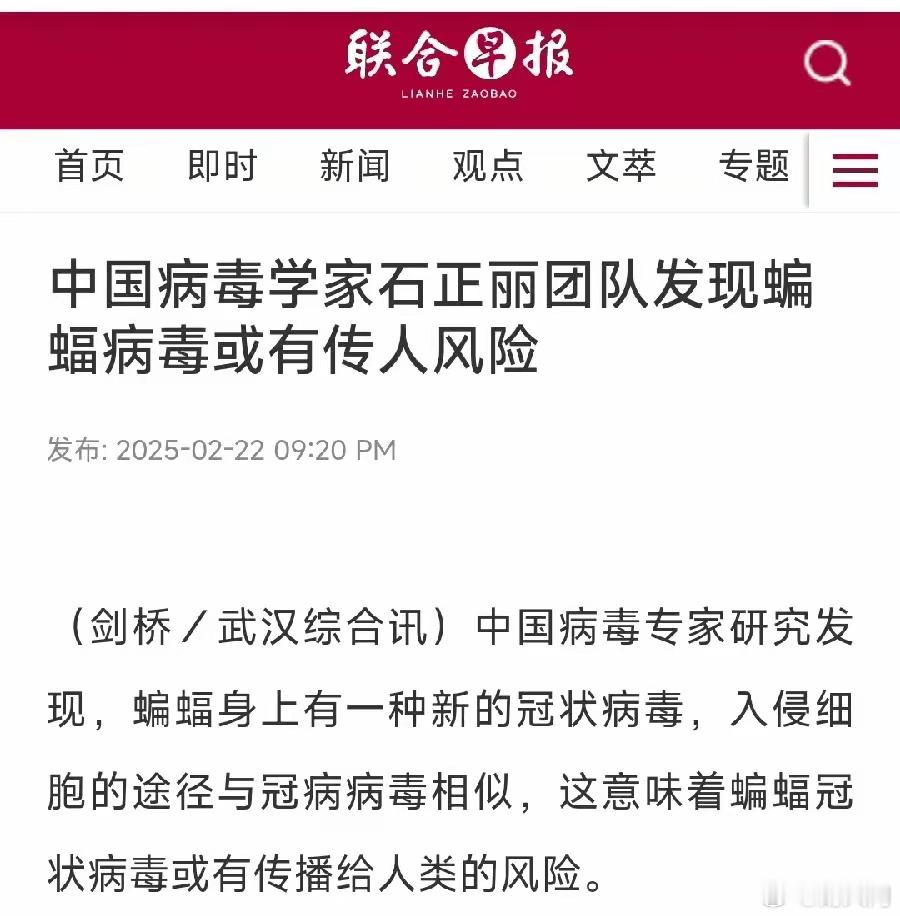 联合早报
LIANHE ZAOBAO

首页 即时 新闻 观点 文萃 专题

中国病毒学家石正丽团队发现蝙蝠病毒或有传人风险

发布: 2025-02-22 09:20 PM

（剑桥／武汉综合讯）中国病毒专家研究发现，蝙蝠身上有一种新的冠状病毒，入侵细胞的途径与冠病病毒相似，这意味着蝙蝠冠状病毒或有传播给人类的风险。